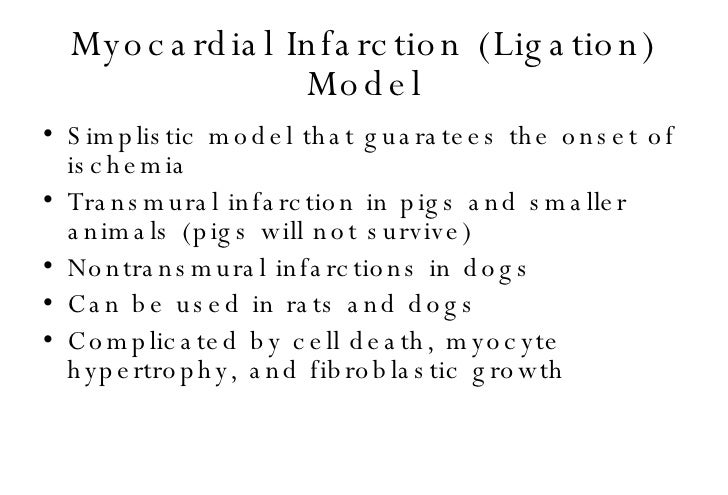 Myocardial Infarction (Ligation) Model

• Simplistic model that guaratees the onset of ischemia
• Transmural infarction in pigs and smaller animals (pigs will not survive)
• Nontransmural infarctions in dogs
• Can be used in rats and dogs
• Complicated by cell death, myocyte hypertrophy, and fibroblastic growth